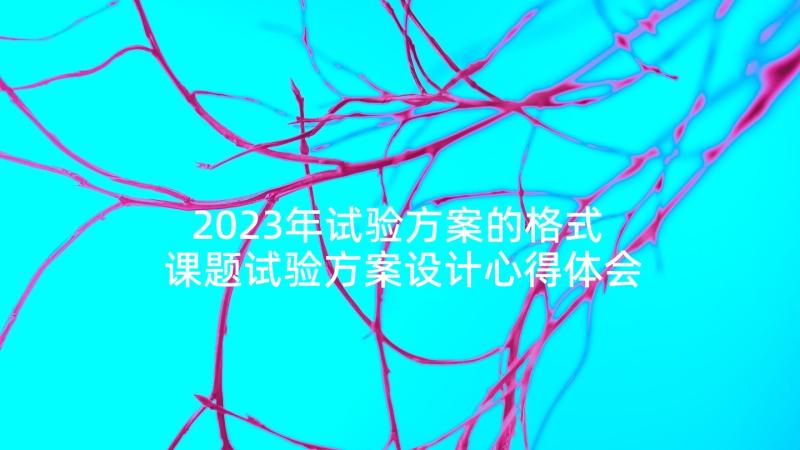 2023年试验方案的格式
课题试验方案设计心得体会